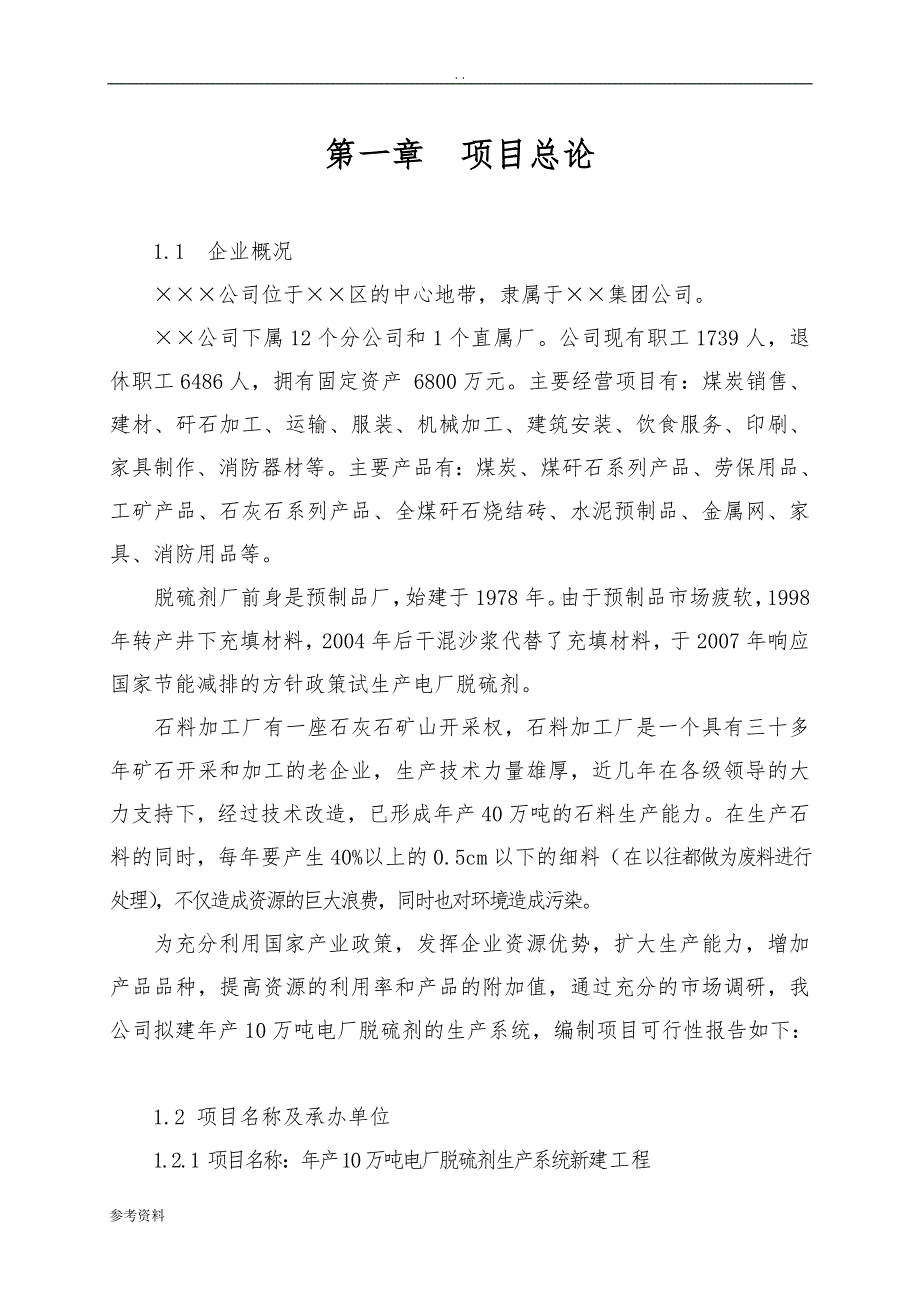 . .

第一章　项目总论

1.1　企业概况

×××公司位于××区的中心地带，隶属于××集团公司。

××公司下属12个分公司和1个直属厂。公司现有职工1739人，退休职工6486人，拥有固定资产 6800万元。主要经营项目有：煤炭销售、建材、矸石加工、运输、服装、机械加工、建筑安装、饮食服务、印刷、家具制作、消防器材等。主要产品有：煤炭、煤矸石系列产品、劳保用品、工矿产品、石灰石系列产品、全煤矸石烧结砖、水泥预制品、金属网、家具、消防用品等。

脱硫剂厂前身是预制品厂，始建于1978年。由于预制品市场疲软，1998年转产井下充填材料，2004年后干混沙浆代替了充填材料，于2007年响应国家节能减排的方针政策试生产电厂脱硫剂。

石料加工厂有一座石灰石矿山开采权，石料加工厂是一个具有三十多年矿石开采和加工的老企业，生产技术力量雄厚，近几年在各级领导的大力支持下，经过技术改造，已形成年产40万吨的石料生产能力。在生产石料的同时，每年要产生40%以上的0.5cm以下的细料（在以往都做为废料进行处理），不仅造成资源的巨大浪费，同时也对环境造成污染。

为充分利用国家产业政策，发挥企业资源优势，扩大生产能力，增加产品品种，提高资源的利用率和产品的附加值，通过充分的市场调研，我公司拟建年产10万吨电厂脱硫剂的生产系统，编制项目可行性报告如下：

1.2 项目名称及承办单位

1.2.1 项目名称：年产10万吨电厂脱硫剂生产系统新建工程

参考资料